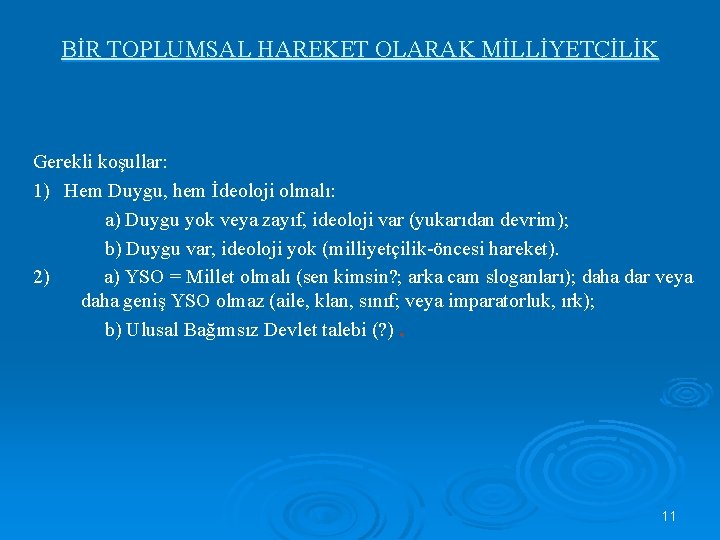 BİR TOPLUMSAL HAREKET OLARAK MİLLİYETÇİLİK

Gerekli koşullar:

1) Hem Duygu, hem İdeoloji olmalı:

a) Duygu yok veya zayıf, ideoloji var (yukarıdan devrim);

b) Duygu var, ideoloji yok (milliyetçilik-öncesi hareket).

2) a) YSO = Millet olmalı (sen kimsin?; arka cam sloganları); daha dar veya daha geniş YSO olmaz (aile, klan, sınıf; veya imparatorluk, ırk);

b) Ulusal Bağımsız Devlet talebi (?) .

11